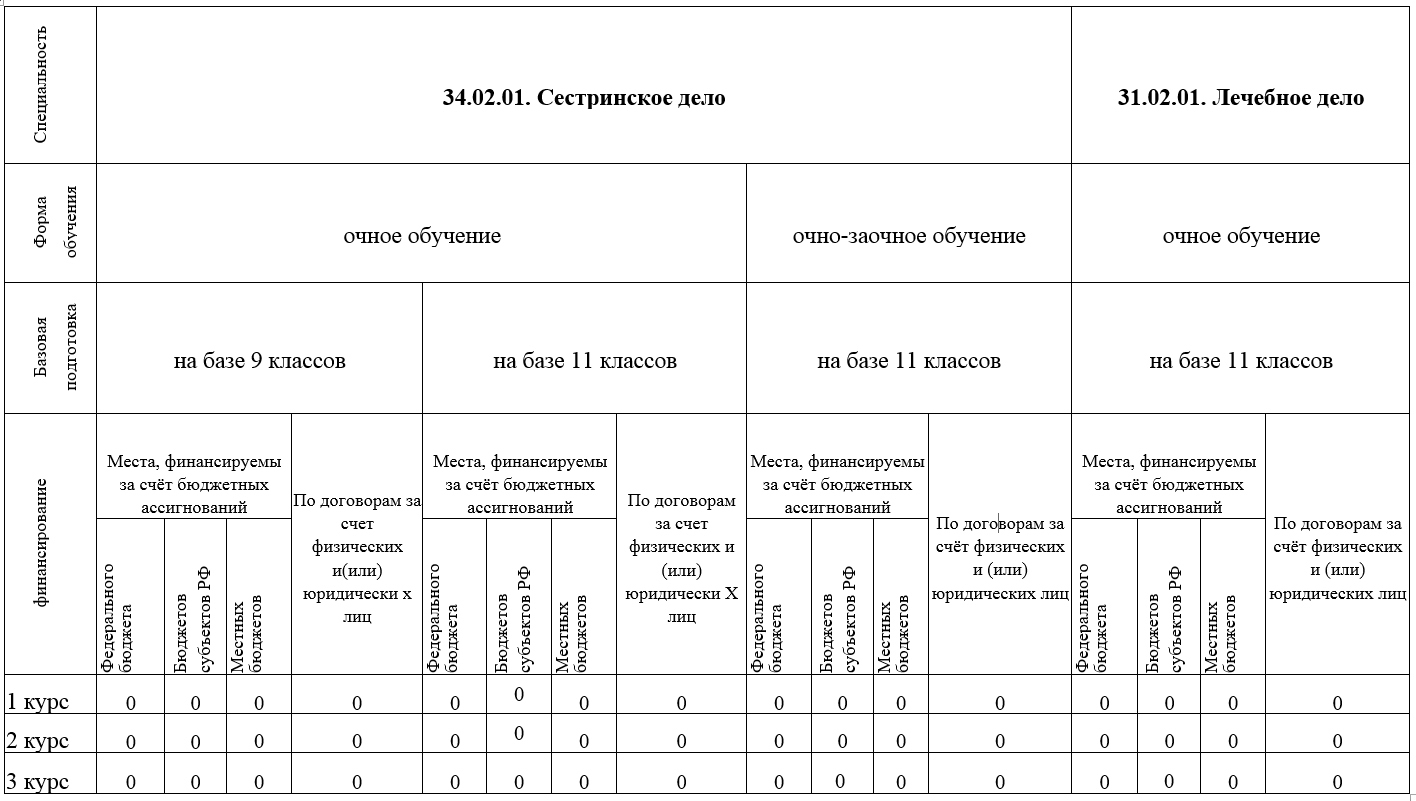 | Специальность | 34.02.01. Сестринское дело | | | | | | | | | | | | 31.02.01. Лечебное дело | | | |
|---|---|---|---|---|---|---|---|---|---|---|---|---|---|---|---|---|
| Форма обучения | очное обучение | | | | | | | | очно-заочное обучение | | | | очное обучение | | | |
| Базовая подготовка | на базе 9 классов | | | | на базе 11 классов | | | | на базе 11 классов | | | | на базе 11 классов | | | |
| финансирование | Места, финансируемы за счёт бюджетных ассигнований | | | По договорам за счет физических и(или) юридически х лиц | Места, финансируемы за счёт бюджетных ассигнований | | | По договорам за счет физических и (или) юридически Х лиц | Места, финансируемы за счёт бюджетных ассигнований | | | По договорам за счёт физических и (или) юридических лиц | Места, финансируемы за счёт бюджетных ассигнований | | | По договорам за счёт физических и (или) юридических лиц |
| | Федерального бюджета | Бюджетов субъектов РФ | Местных бюджетов | | Федерального бюджета | Бюджетов субъектов РФ | Местных бюджетов | | Федерального бюджета | Бюджетов субъектов РФ | Местных бюджетов | | Федерального бюджета | Бюджетов субъектов РФ | Местных бюджетов | |
| 1 курс | 0 | 0 | 0 | 0 | 0 | 0 | 0 | 0 | 0 | 0 | 0 | 0 | 0 | 0 | 0 | 0 |
| 2 курс | 0 | 0 | 0 | 0 | 0 | 0 | 0 | 0 | 0 | 0 | 0 | 0 | 0 | 0 | 0 | 0 |
| 3 курс | 0 | 0 | 0 | 0 | 0 | 0 | 0 | 0 | 0 | 0 | 0 | 0 | 0 | 0 | 0 | 0 |